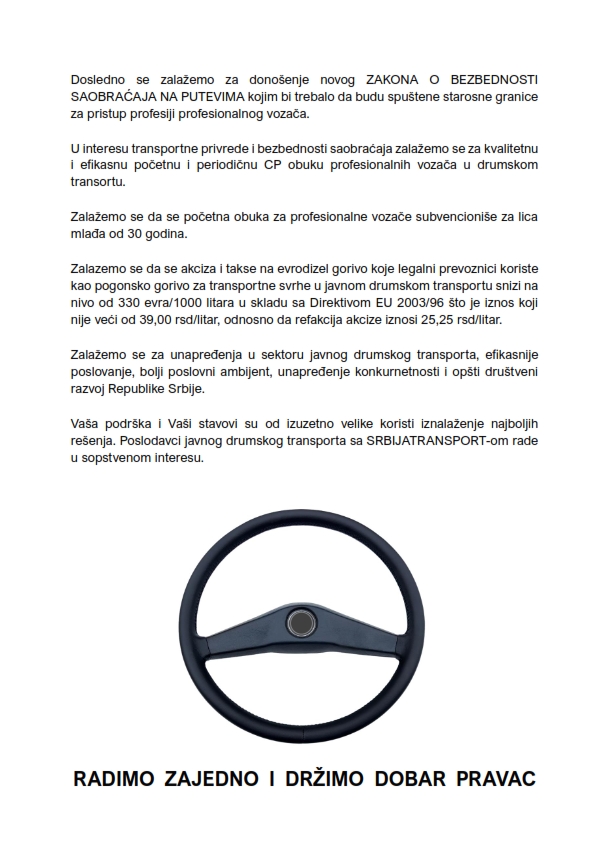 Dosledno se zalažemo za donošenje novog ZAKONA O BEZBEDNOSTI SAOBRAĆAJA NA PUTEVIMA kojim bi trebalo da budu spuštene starosne granice za pristup profesiji profesionalnog vozača.

U interesu transportne privrede i bezbednosti saobraćaja zalažemo se za kvalitetnu i efikasnu početnu i periodičnu CP obuku profesionalnih vozača u drumskom transortu.

Zalažemo se da se početna obuka za profesionalne vozače subvencioniše za lica mlađa od 30 godina.

Zalazemo se da se akciza i takse na evrodizel gorivo koje legalni prevoznici koriste kao pogonsko gorivo za transportne svrhe u javnom drumskom transportu snizi na nivo od 330 evra/1000 litara u skladu sa Direktivom EU 2003/96 što je iznos koji nije veći od 39,00 rsd/litar, odnosno da refakcija akcize iznosi 25,25 rsd/litar.

Zalažemo se za unapređenja u sektoru javnog drumskog transporta, efikasnije poslovanje, bolji poslovni ambijent, unapređenje konkurnetnosti i opšti društveni razvoj Republike Srbije.

Vaša podrška i Vaši stavovi su od izuzetno velike koristi iznalaženje najboljih rešenja. Poslodavci javnog drumskog transporta sa SRBIJATRANSPORT-om rade u sopstvenom interesu.

RADIMO ZAJEDNO I DRŽIMO DOBAR PRAVAC